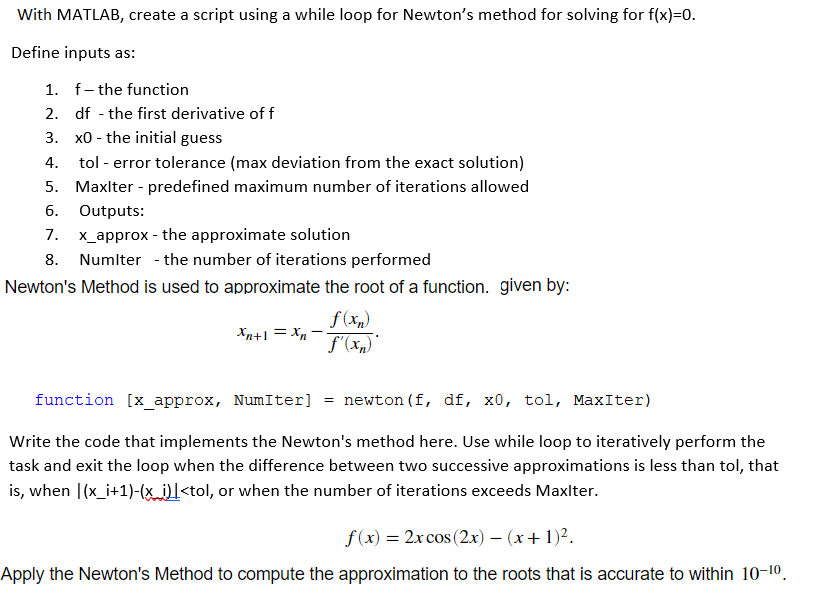 With MATLAB, create a script using a while loop for Newton's method for solving for f(x)=0.

Define inputs as:

1. f – the function
2. df - the first derivative of f
3. x0 - the initial guess
4. tol - error tolerance (max deviation from the exact solution)
5. MaxIter - predefined maximum number of iterations allowed
6. Outputs:
7. x_approx - the approximate solution
8. NumIter - the number of iterations performed

Newton's Method is used to approximate the root of a function. given by:

$x_{n+1} = x_n - \frac{f(x_n)}{f'(x_n)}.$

function [x_approx, NumIter] = newton(f, df, x0, tol, MaxIter)

Write the code that implements the Newton's method here. Use while loop to iteratively perform the task and exit the loop when the difference between two successive approximations is less than tol, that is, when |(x_i+1)-(x_i)|<tol, or when the number of iterations exceeds MaxIter.

$f(x) = 2x\cos(2x) - (x+1)^2.$

Apply the Newton's Method to compute the approximation to the roots that is accurate to within $10^{-10}$.